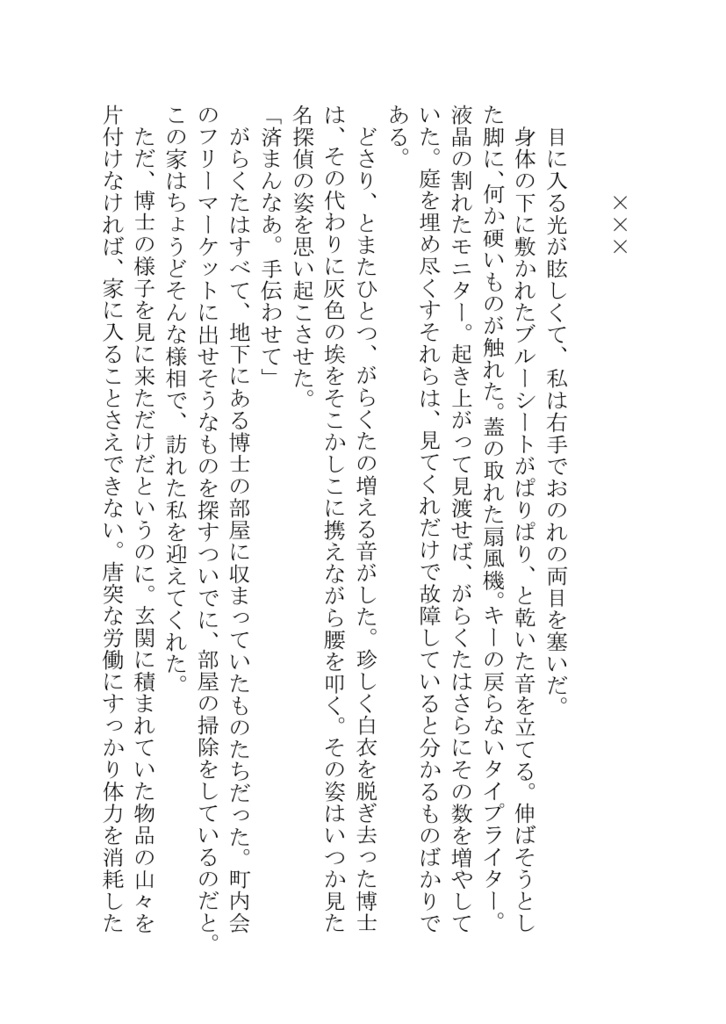 ×××

目に入る光が眩しくて、私は右手でおのれの両目を塞いだ。

身体の下に敷かれたブルーシートがぱりぱり、と乾いた音を立てる。伸ばそうとした脚に、何か硬いものが触れた。蓋の取れた扇風機。キーの戻らないタイプライター。液晶の割れたモニター。起き上がって見渡せば、がらくたはさらにその数を増やしていた。庭を埋め尽くすそれらは、見てくれだけで故障していると分かるものばかりである。

どさり、とまたひとつ、がらくたの増える音がした。珍しく白衣を脱ぎ去った博士は、その代わりに灰色の埃をそこかしこに携えながら腰を叩く。その姿はいつか見た名探偵の姿を思い起こさせた。

「済まんなあ。手伝わせて」

がらくたはすべて、地下にある博士の部屋に収まっていたものたちだった。町内会のフリーマーケットに出せそうなものを探すついでに、部屋の掃除をしているのだと。この家はちょうどそんな様相で、訪れた私を迎えてくれた。

ただ、博士の様子を見に来ただけだというのに。玄関に積まれていた物品の山々を片付けなければ、家に入ることさえできない。唐突な労働にすっかり体力を消耗した